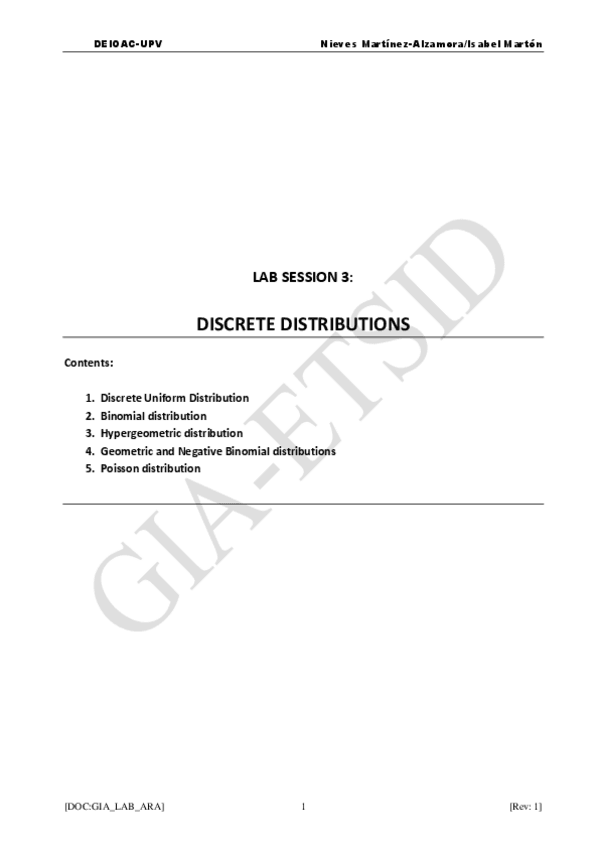 DEIOAC-UPV Nieves Martínez-Alzamora/Isabel Martón

LAB SESSION 3:

DISCRETE DISTRIBUTIONS

Contents:

1. Discrete Uniform Distribution
2. Binomial distribution
3. Hypergeometric distribution
4. Geometric and Negative Binomial distributions
5. Poisson distribution

[DOC:GIA_LAB_ARA] 1 [Rev: 1]

GIA-ETSID